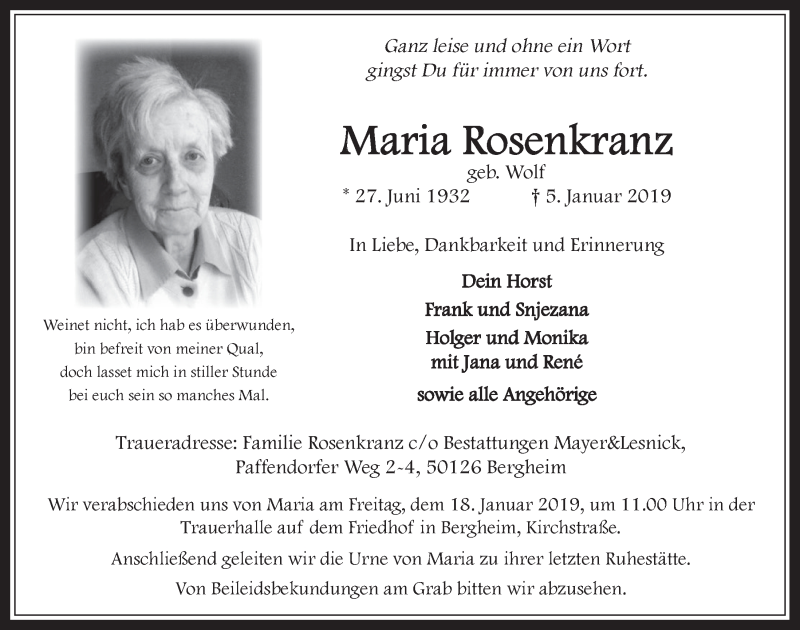 Ganz leise und ohne ein Wort
gingst Du für immer von uns fort.

Maria Rosenkranz
geb. Wolf
* 27. Juni 1932 † 5. Januar 2019

In Liebe, Dankbarkeit und Erinnerung

Dein Horst
Frank und Snjezana
Holger und Monika
mit Jana und René
sowie alle Angehörige

Weinet nicht, ich hab es überwunden,
bin befreit von meiner Qual,
doch lasset mich in stiller Stunde
bei euch sein so manches Mal.

Traueradresse: Familie Rosenkranz c/o Bestattungen Mayer&Lesnick,
Paffendorfer Weg 2-4, 50126 Bergheim

Wir verabschieden uns von Maria am Freitag, dem 18. Januar 2019, um 11.00 Uhr in der Trauerhalle auf dem Friedhof in Bergheim, Kirchstraße.

Anschließend geleiten wir die Urne von Maria zu ihrer letzten Ruhestätte.

Von Beileidsbekundungen am Grab bitten wir abzusehen.